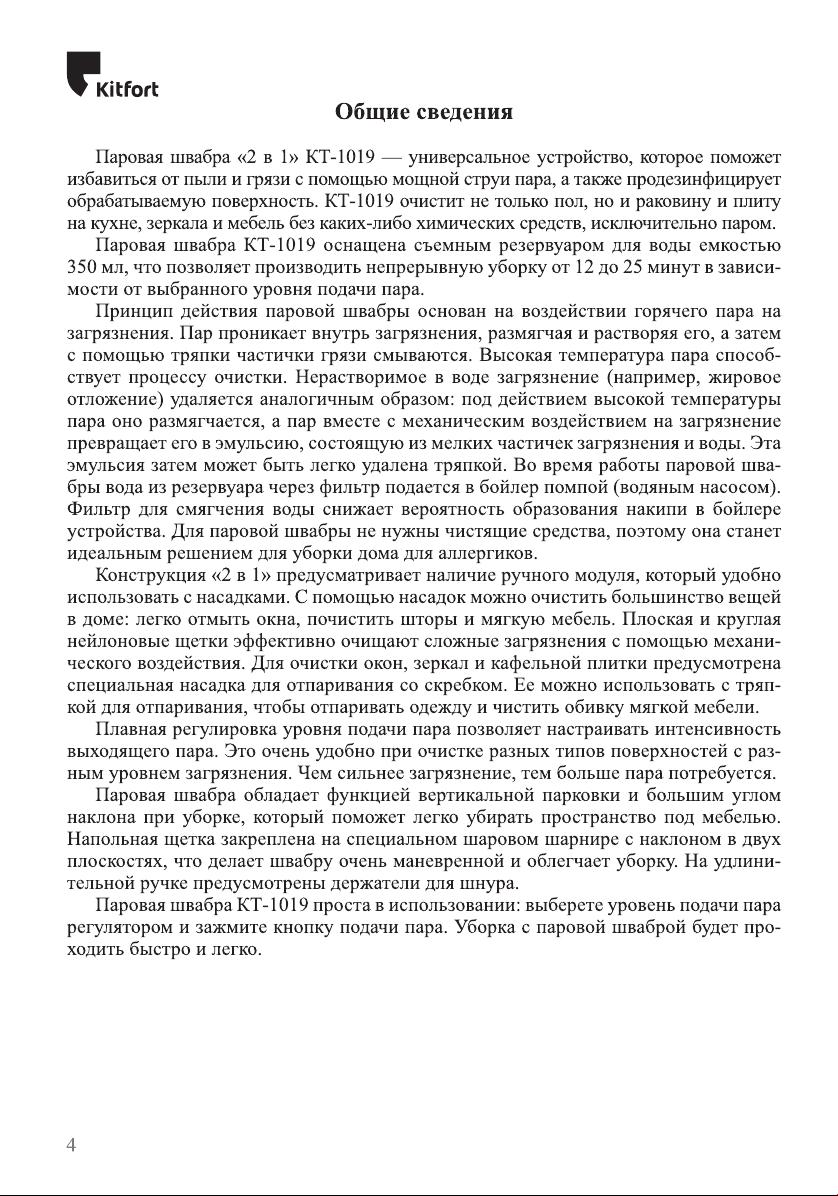 Kitfort

Общие сведения

Паровая швабра «2 в 1» КТ-1019 — универсальное устройство, которое поможет избавиться от пыли и грязи с помощью мощной струи пара, а также продезинфицирует обрабатываемую поверхность. КТ-1019 очистит не только пол, но и раковину и плиту на кухне, зеркала и мебель без каких-либо химических средств, исключительно паром.

Паровая швабра КТ-1019 оснащена съемным резервуаром для воды емкостью 350 мл, что позволяет производить непрерывную уборку от 12 до 25 минут в зависимости от выбранного уровня подачи пара.

Принцип действия паровой швабры основан на воздействии горячего пара на загрязнения. Пар проникает внутрь загрязнения, размягчая и растворяя его, а затем с помощью тряпки частички грязи смываются. Высокая температура пара способствует процессу очистки. Нерастворимое в воде загрязнение (например, жировое отложение) удаляется аналогичным образом: под действием высокой температуры пара оно размягчается, а пар вместе с механическим воздействием на загрязнение превращает его в эмульсию, состоящую из мелких частичек загрязнения и воды. Эта эмульсия затем может быть легко удалена тряпкой. Во время работы паровой швабры вода из резервуара через фильтр подается в бойлер помпой (водяным насосом). Фильтр для смягчения воды снижает вероятность образования накипи в бойлере устройства. Для паровой швабры не нужны чистящие средства, поэтому она станет идеальным решением для уборки дома для аллергиков.

Конструкция «2 в 1» предусматривает наличие ручного модуля, который удобно использовать с насадками. С помощью насадок можно очистить большинство вещей в доме: легко отмыть окна, почистить шторы и мягкую мебель. Плоская и круглая нейлоновые щетки эффективно очищают сложные загрязнения с помощью механического воздействия. Для очистки окон, зеркал и кафельной плитки предусмотрена специальная насадка для отпаривания со скребком. Ее можно использовать с тряпкой для отпаривания, чтобы отпаривать одежду и чистить обивку мягкой мебели.

Плавная регулировка уровня подачи пара позволяет настраивать интенсивность выходящего пара. Это очень удобно при очистке разных типов поверхностей с разным уровнем загрязнения. Чем сильнее загрязнение, тем больше пара потребуется.

Паровая швабра обладает функцией вертикальной парковки и большим углом наклона при уборке, который поможет легко убирать пространство под мебелью. Напольная щетка закреплена на специальном шаровом шарнире с наклоном в двух плоскостях, что делает швабру очень маневренной и облегчает уборку. На удлинительной ручке предусмотрены держатели для шнура.

Паровая швабра КТ-1019 проста в использовании: выберете уровень подачи пара регулятором и зажмите кнопку подачи пара. Уборка с паровой шваброй будет проходить быстро и легко.

4